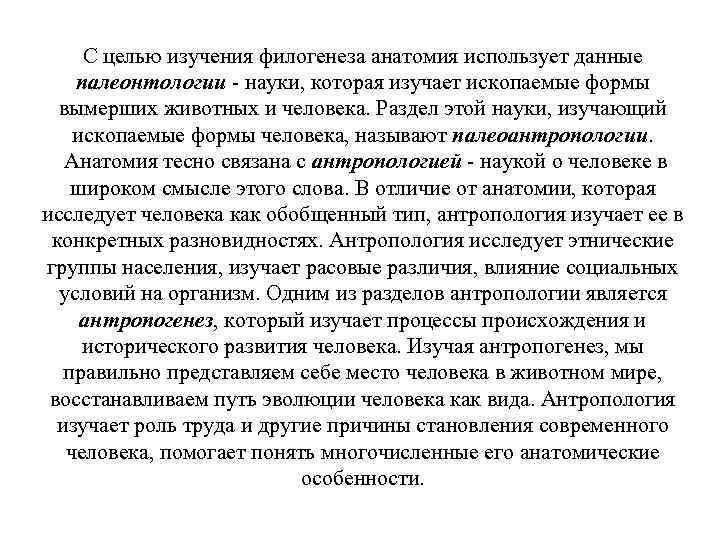 С целью изучения филогенеза анатомия использует данные палеонтологии - науки, которая изучает ископаемые формы вымерших животных и человека. Раздел этой науки, изучающий ископаемые формы человека, называют палеоантропологии. Анатомия тесно связана с антропологией - наукой о человеке в широком смысле этого слова. В отличие от анатомии, которая исследует человека как обобщенный тип, антропология изучает ее в конкретных разновидностях. Антропология исследует этнические группы населения, изучает расовые различия, влияние социальных условий на организм. Одним из разделов антропологии является антропогенез, который изучает процессы происхождения и исторического развития человека. Изучая антропогенез, мы правильно представляем себе место человека в животном мире, восстанавливаем путь эволюции человека как вида. Антропология изучает роль труда и другие причины становления современного человека, помогает понять многочисленные его анатомические особенности.